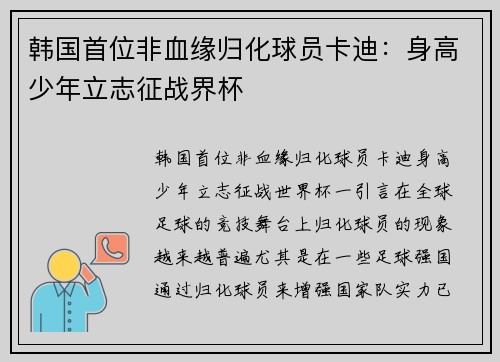 韩国首位非血缘归化球员卡迪：身高少年立志征战界杯

韩国首位非血缘归化球员卡迪身高少年立志征战世界杯一引言在全球足球的竞技舞台上归化球员的现象越来越普遍尤其是在一些足球强国通过归化球员来增强国家队实力已